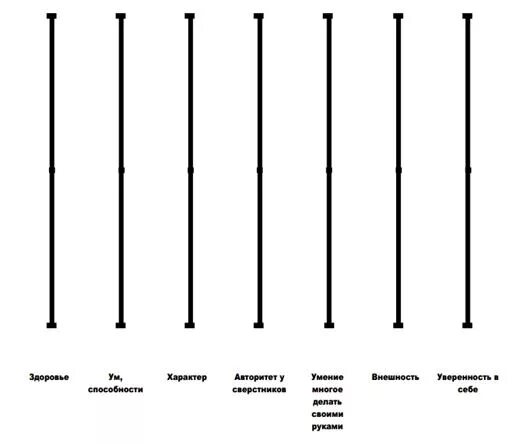 Здоровье

Ум, способности

Характер

Авторитет у сверстников

Умение многое делать своими руками

Внешность

Уверенность в себе